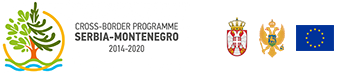 CROSS-BORDER PROGRAMME
SERBIA-MONTENEGRO
2014-2020